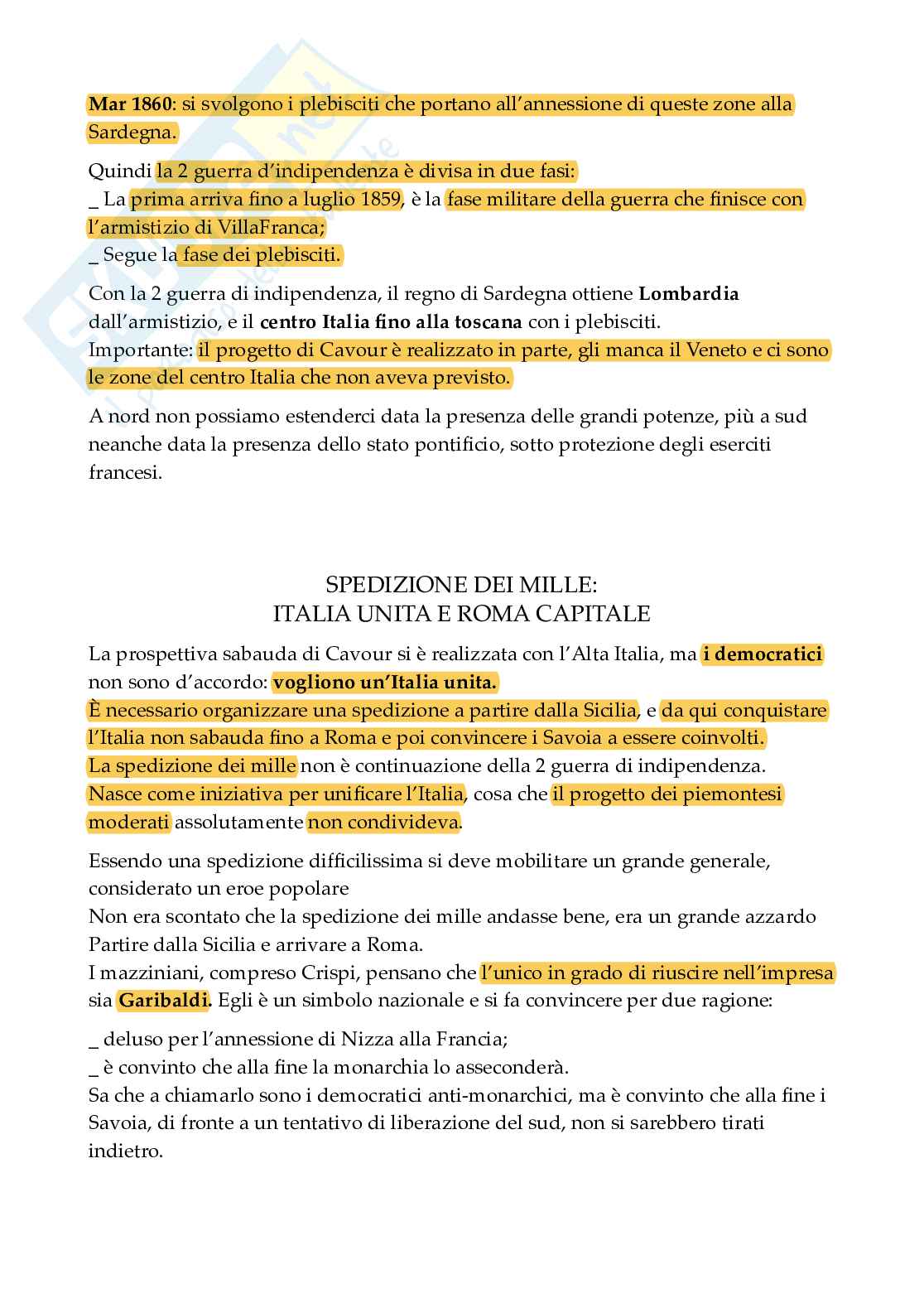 Mar 1860: si svolgono i plebisciti che portano all'annessione di queste zone alla Sardegna.

Quindi la 2 guerra d'indipendenza è divisa in due fasi:
_ La prima arriva fino a luglio 1859, è la fase militare della guerra che finisce con l'armistizio di VillaFranca;
_ Segue la fase dei plebisciti.

Con la 2 guerra di indipendenza, il regno di Sardegna ottiene Lombardia dall'armistizio, e il centro Italia fino alla toscana con i plebisciti.
Importante: il progetto di Cavour è realizzato in parte, gli manca il Veneto e ci sono le zone del centro Italia che non aveva previsto.

A nord non possiamo estenderci data la presenza delle grandi potenze, più a sud neanche data la presenza dello stato pontificio, sotto protezione degli eserciti francesi.

SPEDIZIONE DEI MILLE:
ITALIA UNITA E ROMA CAPITALE

La prospettiva sabauda di Cavour si è realizzata con l'Alta Italia, ma i democratici non sono d'accordo: vogliono un'Italia unita.
È necessario organizzare una spedizione a partire dalla Sicilia, e da qui conquistare l'Italia non sabauda fino a Roma e poi convincere i Savoia a essere coinvolti.
La spedizione dei mille non è continuazione della 2 guerra di indipendenza.
Nasce come iniziativa per unificare l'Italia, cosa che il progetto dei piemontesi moderati assolutamente non condivideva.

Essendo una spedizione difficilissima si deve mobilitare un grande generale, considerato un eroe popolare
Non era scontato che la spedizione dei mille andasse bene, era un grande azzardo Partire dalla Sicilia e arrivare a Roma.
I mazziniani, compreso Crispi, pensano che l'unico in grado di riuscire nell'impresa sia Garibaldi. Egli è un simbolo nazionale e si fa convincere per due ragione:

_ deluso per l'annessione di Nizza alla Francia;
_ è convinto che alla fine la monarchia lo asseconderà.
Sa che a chiamarlo sono i democratici anti-monarchici, ma è convinto che alla fine i Savoia, di fronte a un tentativo di liberazione del sud, non si sarebbero tirati indietro.